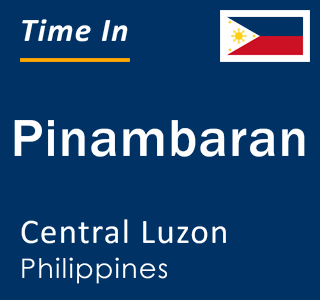 Time In

Pinambaran

Central Luzon
Philippines